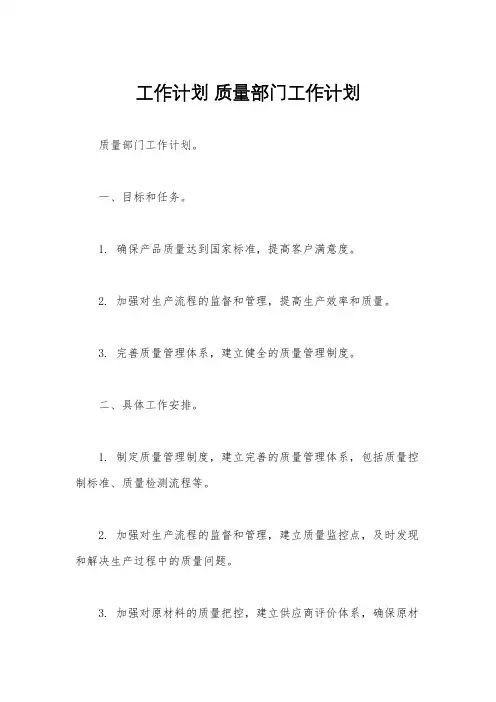 工作计划 质量部门工作计划

质量部门工作计划。

一、目标和任务。

1. 确保产品质量达到国家标准，提高客户满意度。

2. 加强对生产流程的监督和管理，提高生产效率和质量。

3. 完善质量管理体系，建立健全的质量管理制度。

二、具体工作安排。

1. 制定质量管理制度，建立完善的质量管理体系，包括质量控制标准、质量检测流程等。

2. 加强对生产流程的监督和管理，建立质量监控点，及时发现和解决生产过程中的质量问题。

3. 加强对原材料的质量把控，建立供应商评价体系，确保原材